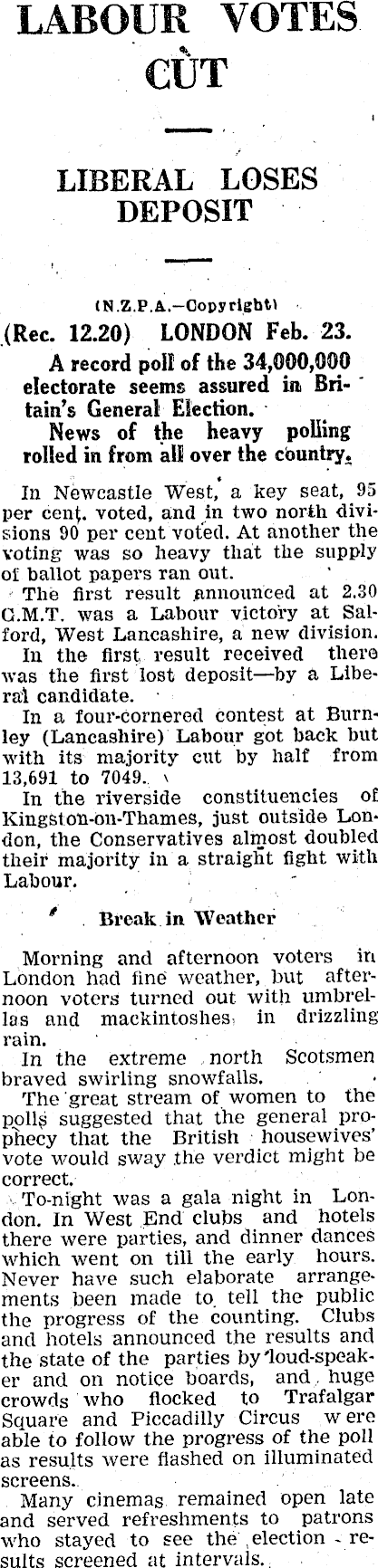 LABOUR VOTES CUT

LIBERAL LOSES DEPOSIT

(N.Z.P.A.—Copyright)

(Rec. 12.20) LONDON Feb. 23.

A record poll of the 34,000,000 electorate seems assured in Britain's General Election.

News of the heavy polling rolled in from all over the country.

In Newcastle West, a key seat, 95 per cent. voted, and in two north divisions 90 per cent voted. At another the voting was so heavy that the supply of ballot papers ran out.

The first result announced at 2.30 G.M.T. was a Labour victory at Salford, West Lancashire, a new division.

In the first result received there was the first lost deposit—by a Liberal candidate.

In a four-cornered contest at Burnley (Lancashire) Labour got back but with its majority cut by half from 13,691 to 7049.

In the riverside constituencies of Kingston-on-Thames, just outside London, the Conservatives almost doubled their majority in a straight fight with Labour.

Break in Weather

Morning and afternoon voters in London had fine weather, but afternoon voters turned out with umbrellas and mackintoshes in drizzling rain.

In the extreme north Scotsmen braved swirling snowfalls.

The great stream of women to the polls suggested that the general prophecy that the British housewives' vote would sway the verdict might be correct.

To-night was a gala night in London. In West End clubs and hotels there were parties, and dinner dances which went on till the early hours. Never have such elaborate arrangements been made to tell the public the progress of the counting. Clubs and hotels announced the results and the state of the parties by loud-speaker and on notice boards, and huge crowds who flocked to Trafalgar Square and Piccadilly Circus were able to follow the progress of the poll as results were flashed on illuminated screens.

Many cinemas remained open late and served refreshments to patrons who stayed to see the election results screened at intervals.